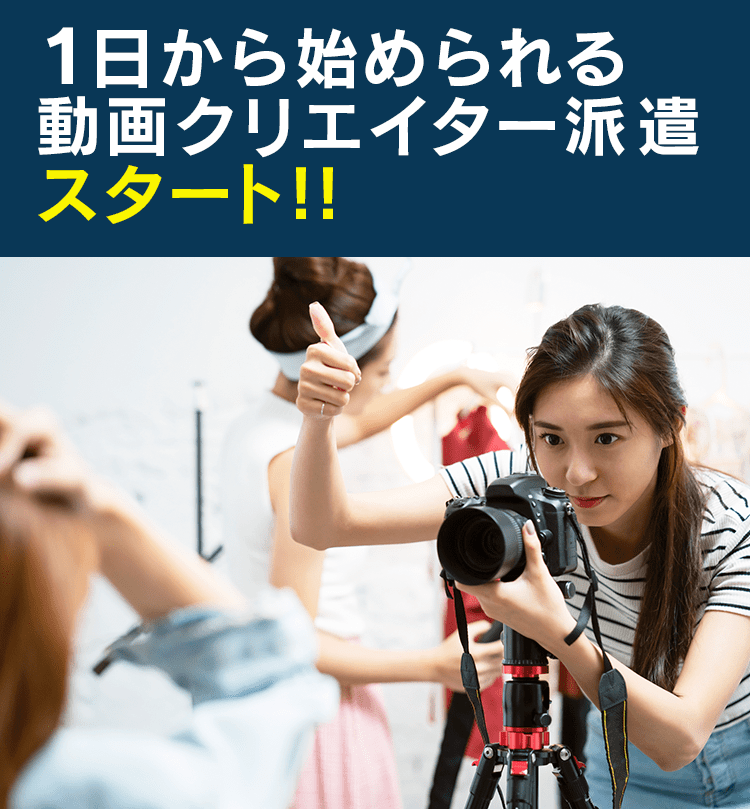 1日から始められる
動画クリエイター派遣
スタート!!